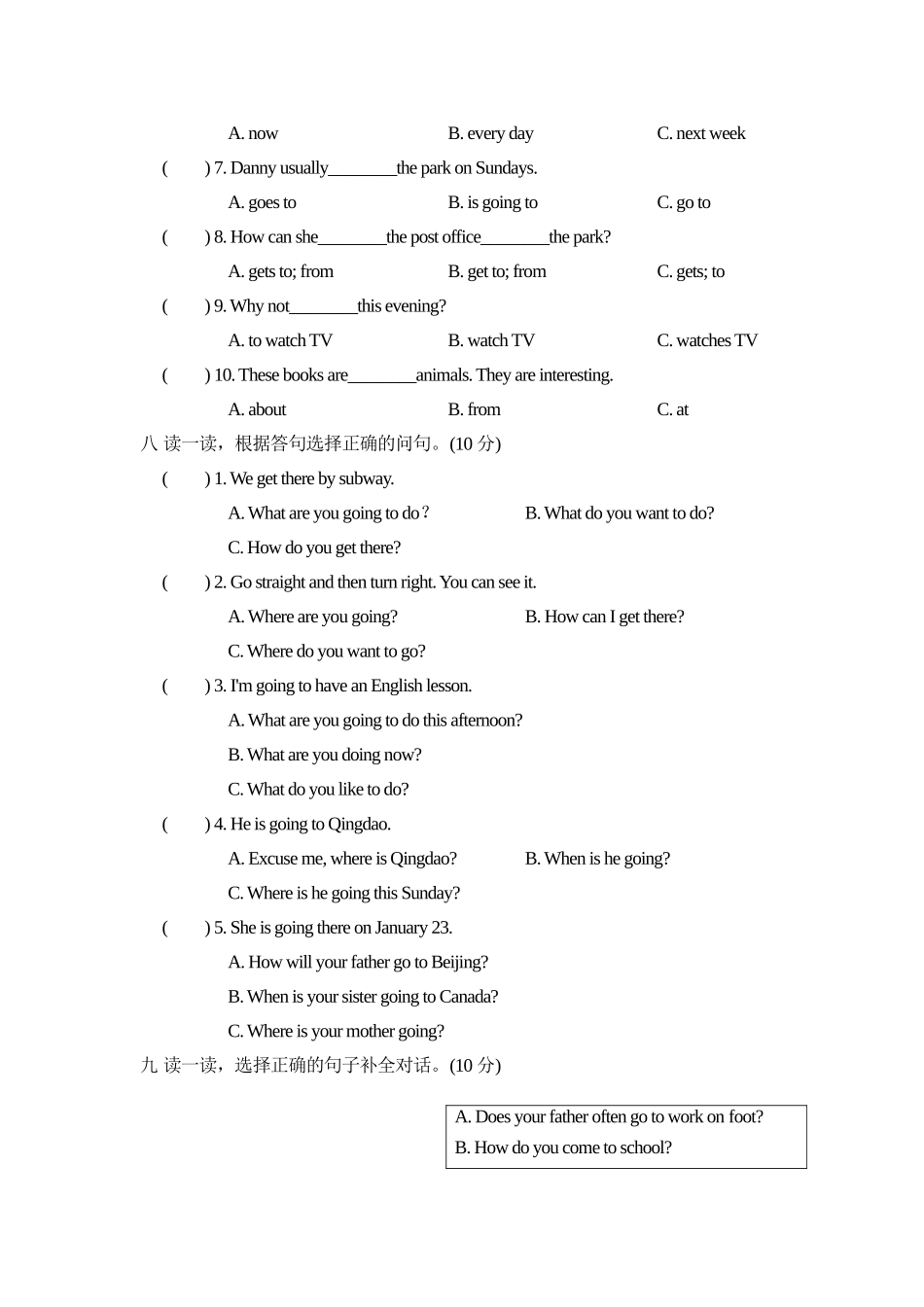 A. now B. every day C. next week

( ) 7. Danny usually________the park on Sundays.

A. goes to B. is going to C. go to

( ) 8. How can she________the post office________the park?

A. gets to; from B. get to; from C. gets; to

( ) 9. Why not________this evening?

A. to watch TV B. watch TV C. watches TV

( ) 10. These books are________animals. They are interesting.

A. about B. from C. at

八 读一读，根据答句选择正确的问句。(10 分)

( ) 1. We get there by subway.

A. What are you going to do？ B. What do you want to do?

C. How do you get there?

( ) 2. Go straight and then turn right. You can see it.

A. Where are you going? B. How can I get there?

C. Where do you want to go?

( ) 3. I'm going to have an English lesson.

A. What are you going to do this afternoon?

B. What are you doing now?

C. What do you like to do?

( ) 4. He is going to Qingdao.

A. Excuse me, where is Qingdao? B. When is he going?

C. Where is he going this Sunday?

( ) 5. She is going there on January 23.

A. How will your father go to Beijing?

B. When is your sister going to Canada?

C. Where is your mother going?

九 读一读，选择正确的句子补全对话。(10 分)

A. Does your father often go to work on foot?
B. How do you come to school?